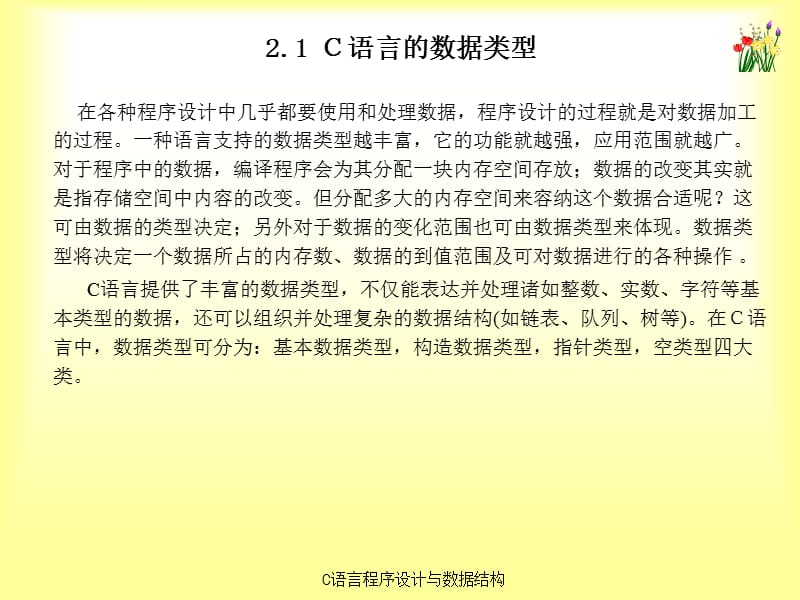 2.1 C语言的数据类型

在各种程序设计中几乎都要使用和处理数据，程序设计的过程就是对数据加工的过程。一种语言支持的数据类型越丰富，它的功能就越强，应用范围就越广。对于程序中的数据，编译程序会为其分配一块内存空间存放；数据的改变其实就是指存储空间中内容的改变。但分配多大的内存空间来容纳这个数据合适呢？这可由数据的类型决定；另外对于数据的变化范围也可由数据类型来体现。数据类型将决定一个数据所占的内存数、数据的到值范围及可对数据进行的各种操作 。

C语言提供了丰富的数据类型，不仅能表达并处理诸如整数、实数、字符等基本类型的数据，还可以组织并处理复杂的数据结构(如链表、队列、树等)。在C语言中，数据类型可分为：基本数据类型，构造数据类型，指针类型，空类型四大类。

C语言程序设计与数据结构